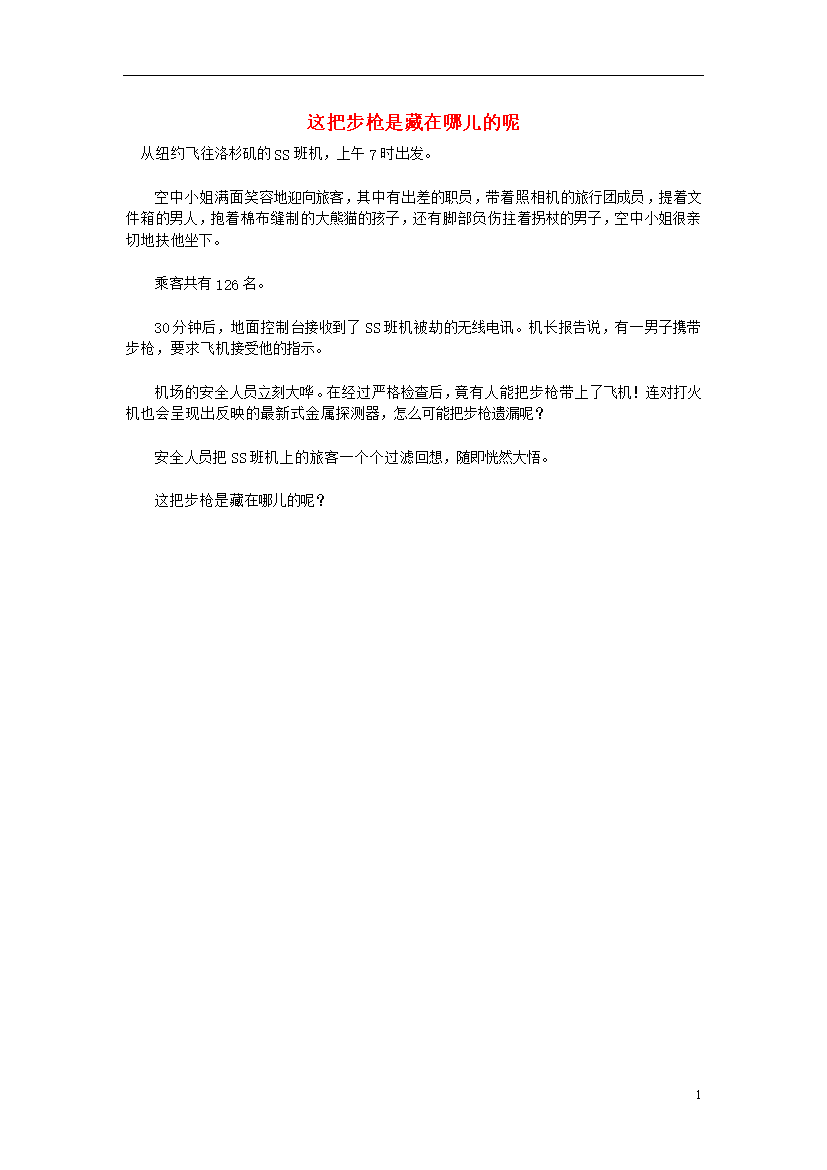 这把步枪是藏在哪儿的呢

从纽约飞往洛杉矶的SS班机，上午7时出发。

空中小姐满面笑容地迎向旅客，其中有出差的职员，带着照相机的旅行团成员，提着文件箱的男人，抱着棉布缝制的大熊猫的孩子，还有脚部负伤拄着拐杖的男子，空中小姐很亲切地扶他坐下。

乘客共有126名。

30分钟后，地面控制台接收到了SS班机被劫的无线电讯。机长报告说，有一男子携带步枪，要求飞机接受他的指示。

机场的安全人员立刻大哗。在经过严格检查后，竟有人能把步枪带上了飞机！连对打火机也会呈现出反映的最新式金属探测器，怎么可能把步枪遗漏呢？

安全人员把SS班机上的旅客一个个过滤回想，随即恍然大悟。

这把步枪是藏在哪儿的呢？

1